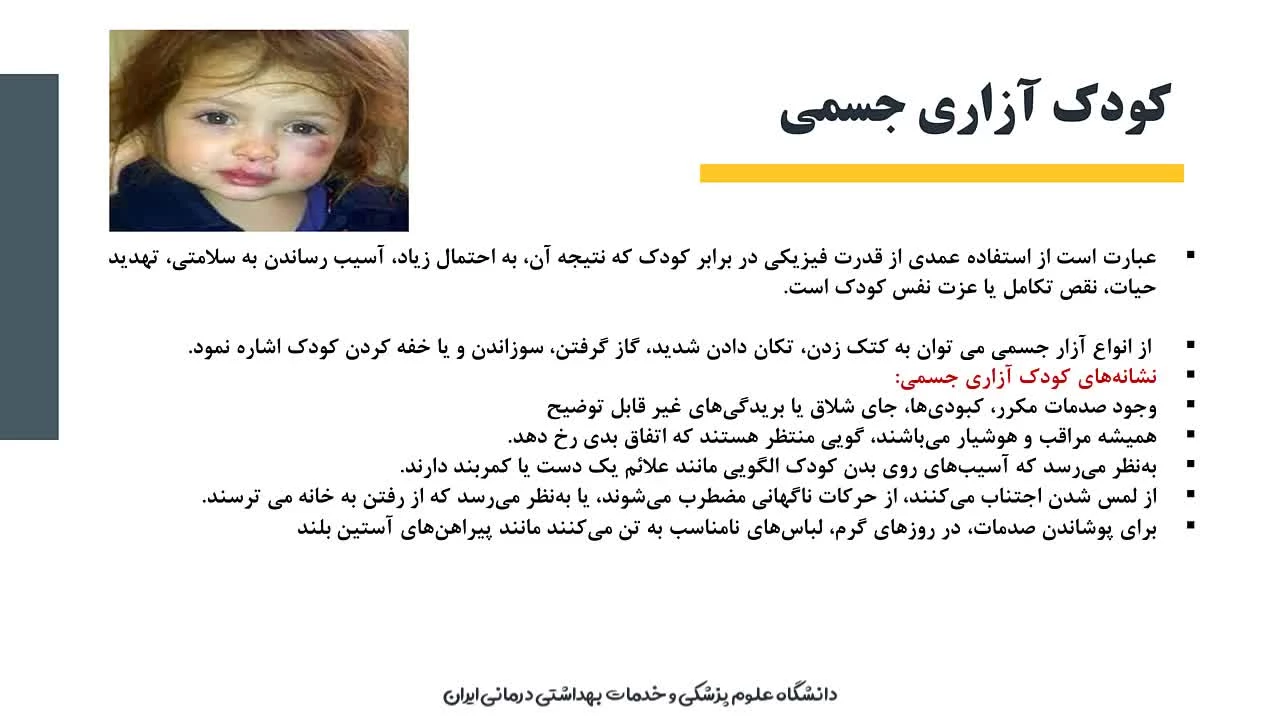 کودک آزاری جسمی

▪ عبارت است از استفاده عمدی از قدرت فیزیکی در برابر کودک که نتیجه آن، به احتمال زیاد، آسیب رساندن به سلامتی، تهدید حیات، نقص تکامل یا عزت نفس کودک است.

▪ از انواع آزار جسمی می توان به کتک زدن، تکان دادن شدید، گاز گرفتن، سوزاندن و یا خفه کردن کودک اشاره نمود.
▪ نشانه‌های کودک آزاری جسمی:
▪ وجود صدمات مکرر، کبودی‌ها، جای شلاق یا بریدگی‌های غیر قابل توضیح
▪ همیشه مراقب و هوشیار می‌باشند، گویی منتظر هستند که اتفاق بدی رخ دهد.
▪ به‌نظر می‌رسد که آسیب‌های روی بدن کودک الگویی مانند علائم یک دست یا کمربند دارند.
▪ از لمس شدن اجتناب می‌کنند، از حرکات ناگهانی مضطرب می‌شوند، یا به‌نظر می‌رسد که از رفتن به خانه می ترسند.
▪ برای پوشاندن صدمات، در روزهای گرم، لباس‌های نامناسب به تن می‌کنند مانند پیراهن‌های آستین بلند

دانشگاه علوم پزشکی و خدمات بهداشتی درمانی ایران